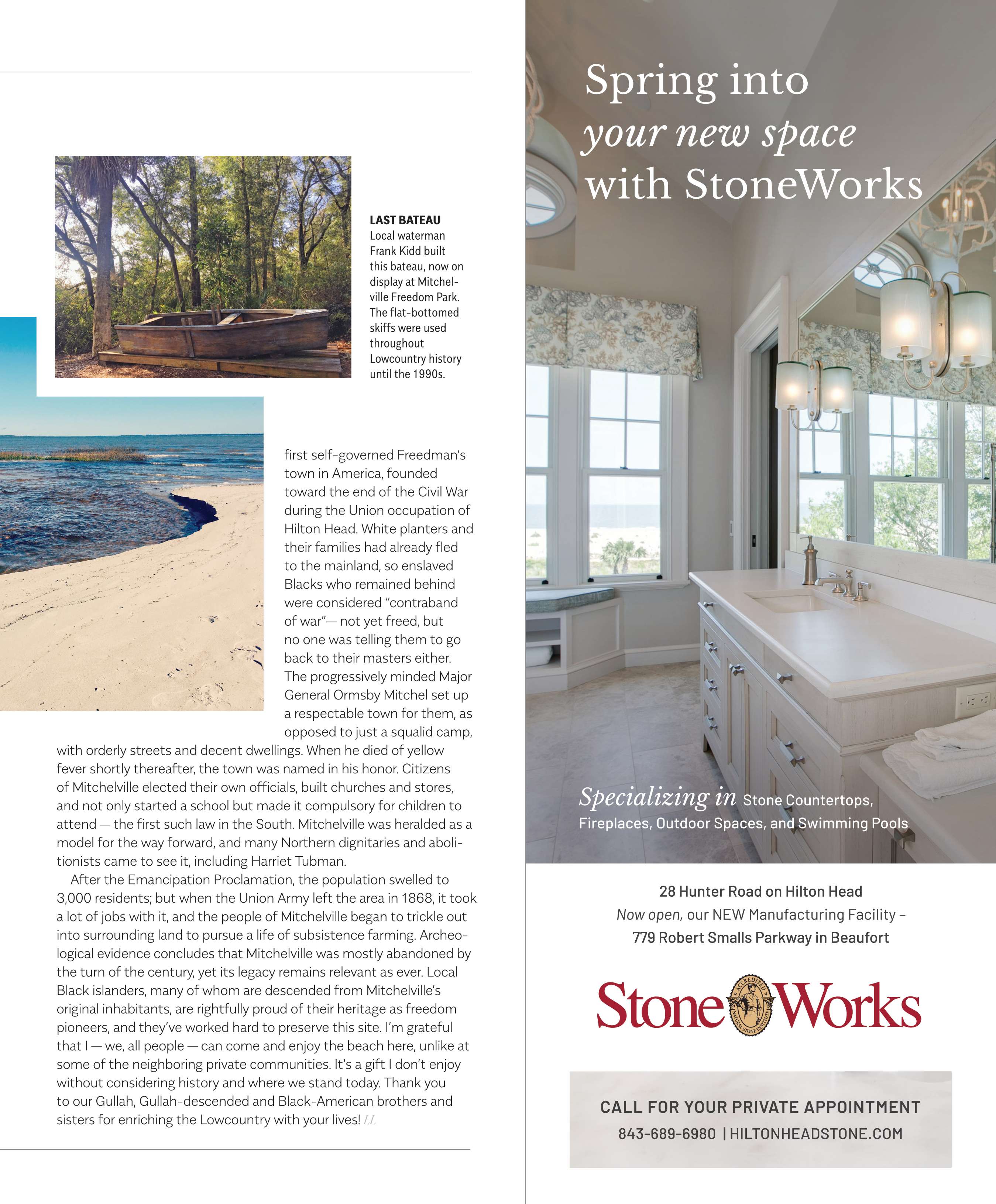 LAST BATEAU
Local waterman Frank Kidd built this bateau, now on display at Mitchelville Freedom Park. The flat-bottomed skiffs were used throughout Lowcountry history until the 1990s.

first self-governed Freedman's town in America, founded toward the end of the Civil War during the Union occupation of Hilton Head. White planters and their families had already fled to the mainland, so enslaved Blacks who remained behind were considered "contraband of war"— not yet freed, but no one was telling them to go back to their masters either. The progressively minded Major General Ormsby Mitchel set up a respectable town for them, as opposed to just a squalid camp, with orderly streets and decent dwellings. When he died of yellow fever shortly thereafter, the town was named in his honor. Citizens of Mitchelville elected their own officials, built churches and stores, and not only started a school but made it compulsory for children to attend — the first such law in the South. Mitchelville was heralded as a model for the way forward, and many Northern dignitaries and abolitionists came to see it, including Harriet Tubman.

After the Emancipation Proclamation, the population swelled to 3,000 residents; but when the Union Army left the area in 1868, it took a lot of jobs with it, and the people of Mitchelville began to trickle out into surrounding land to pursue a life of subsistence farming. Archeological evidence concludes that Mitchelville was mostly abandoned by the turn of the century, yet its legacy remains relevant as ever. Local Black islanders, many of whom are descended from Mitchelville's original inhabitants, are rightfully proud of their heritage as freedom pioneers, and they've worked hard to preserve this site. I'm grateful that I — we, all people — can come and enjoy the beach here, unlike at some of the neighboring private communities. It's a gift I don't enjoy without considering history and where we stand today. Thank you to our Gullah, Gullah-descended and Black-American brothers and sisters for enriching the Lowcountry with your lives! LL

Spring into
your new space
with StoneWorks

Specializing in Stone Countertops, Fireplaces, Outdoor Spaces, and Swimming Pools

28 Hunter Road on Hilton Head
Now open, our NEW Manufacturing Facility –
779 Robert Smalls Parkway in Beaufort

Stone Works
ACCREDITED NATURAL STONE INSTITUTE

CALL FOR YOUR PRIVATE APPOINTMENT
843-689-6980 | HILTONHEADSTONE.COM